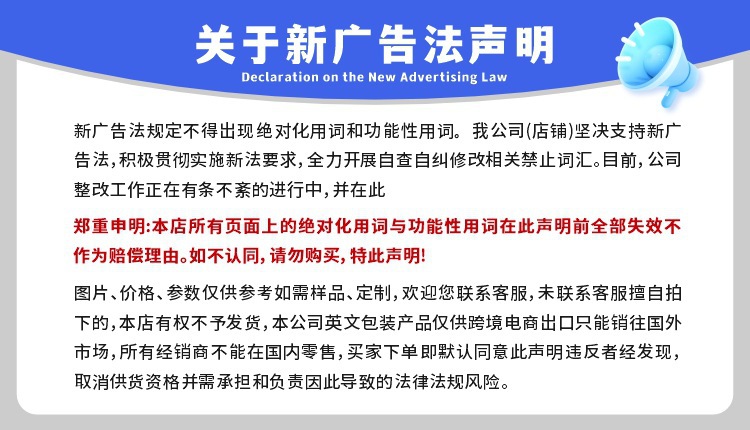 关于新广告法声明
Declaration on the New Advertising Law

新广告法规定不得出现绝对化用词和功能性用词。我公司(店铺)坚决支持新广告法,积极贯彻实施新法要求,全力开展自查自纠修改相关禁止词汇。目前,公司整改工作正在有条不紊的进行中,并在此

郑重申明:本店所有页面上的绝对化用词与功能性用词在此声明前全部失效不作为赔偿理由。如不认同,请勿购买,特此声明!

图片、价格、参数仅供参考如需样品、定制,欢迎您联系客服,未联系客服擅自拍下的,本店有权不予发货,本公司英文包装产品仅供跨境电商出口只能销往国外市场,所有经销商不能在国内零售,买家下单即默认同意此声明违反者经发现,取消供货资格并需承担和负责因此导致的法律法规风险。